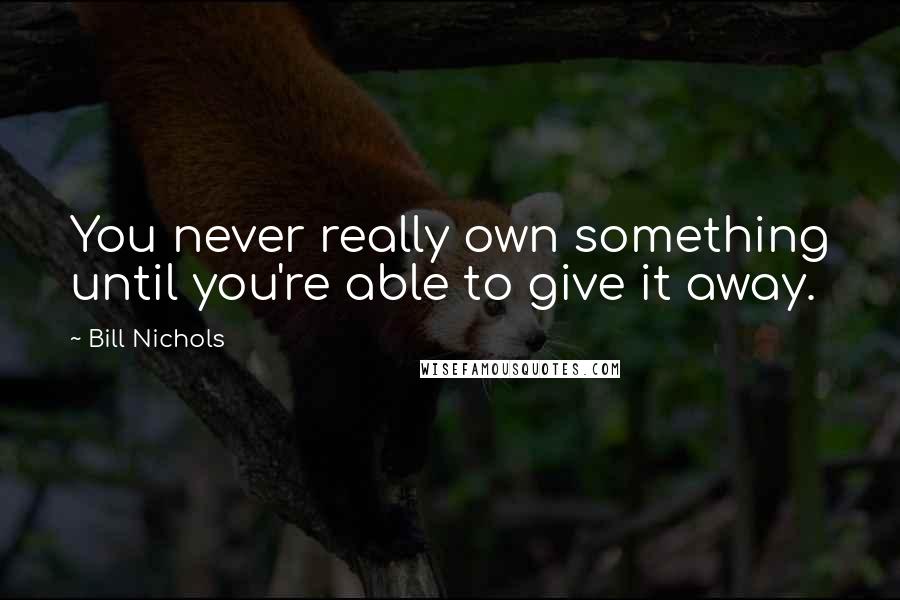 You never really own something until you're able to give it away.

~ Bill Nichols

WISEFAMOUSQUOTES.COM